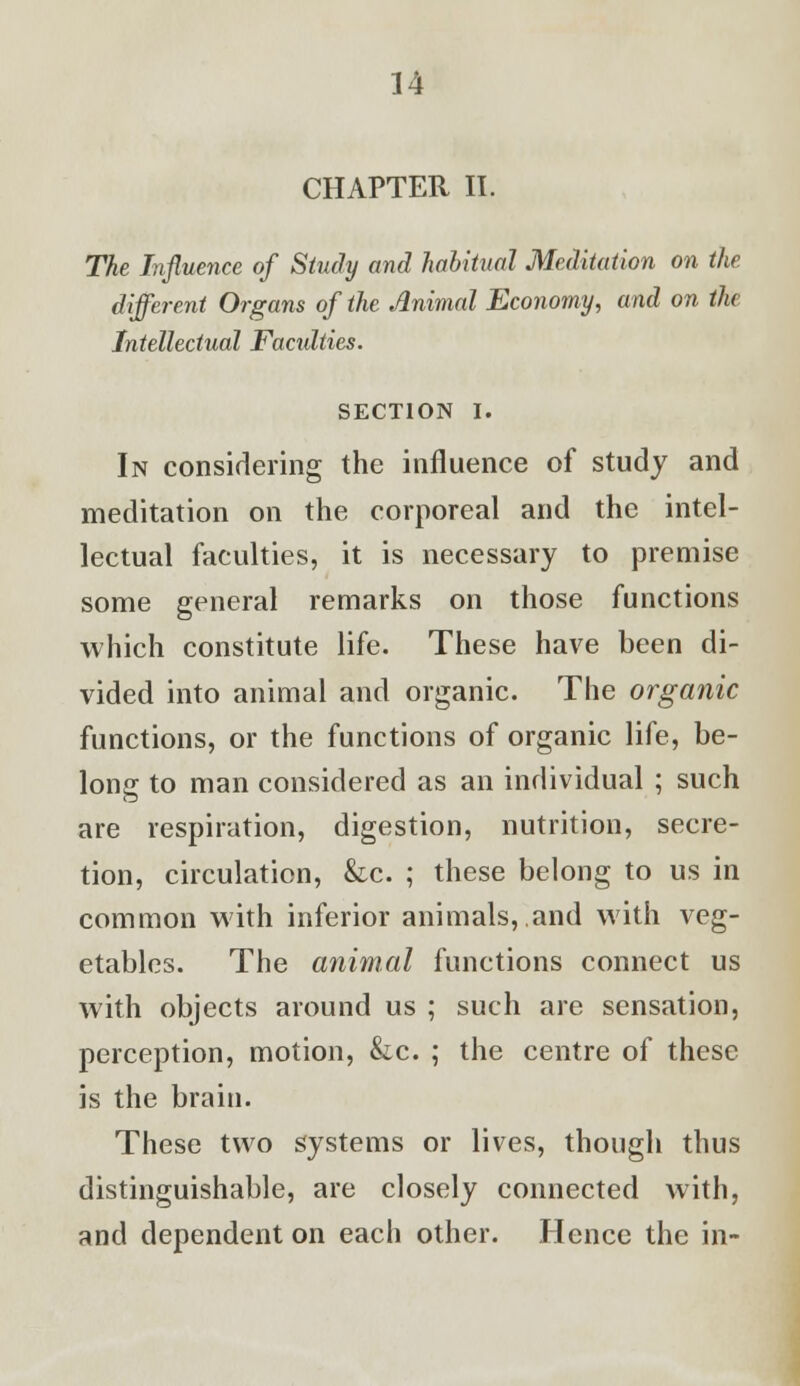 14

CHAPTER II.

The Influence of Study and habitual Meditation on the different Organs of the Animal Economy, and on the Intellectual Faculties.

SECTION I.

In considering the influence of study and meditation on the corporeal and the intellectual faculties, it is necessary to premise some general remarks on those functions which constitute life. These have been divided into animal and organic. The organic functions, or the functions of organic life, belong to man considered as an individual ; such are respiration, digestion, nutrition, secretion, circulation, &c. ; these belong to us in common with inferior animals, and with vegetables. The animal functions connect us with objects around us ; such are sensation, perception, motion, &c. ; the centre of these is the brain.

These two systems or lives, though thus distinguishable, are closely connected with, and dependent on each other. Hence the in-